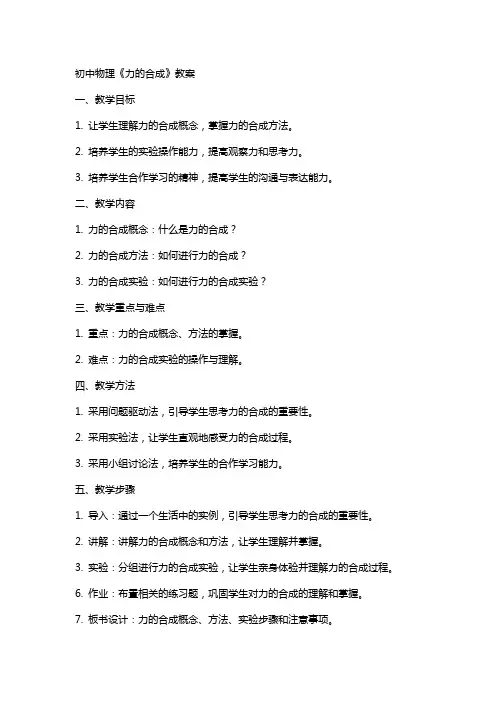 初中物理《力的合成》教案

一、教学目标

1. 让学生理解力的合成概念，掌握力的合成方法。

2. 培养学生的实验操作能力，提高观察力和思考力。

3. 培养学生合作学习的精神，提高学生的沟通与表达能力。

二、教学内容

1. 力的合成概念：什么是力的合成？

2. 力的合成方法：如何进行力的合成？

3. 力的合成实验：如何进行力的合成实验？

三、教学重点与难点

1. 重点：力的合成概念、方法的掌握。

2. 难点：力的合成实验的操作与理解。

四、教学方法

1. 采用问题驱动法，引导学生思考力的合成的重要性。

2. 采用实验法，让学生直观地感受力的合成过程。

3. 采用小组讨论法，培养学生的合作学习能力。

五、教学步骤

1. 导入：通过一个生活中的实例，引导学生思考力的合成的重要性。

2. 讲解：讲解力的合成概念和方法，让学生理解并掌握。

3. 实验：分组进行力的合成实验，让学生亲身体验并理解力的合成过程。

6. 作业：布置相关的练习题，巩固学生对力的合成的理解和掌握。

7. 板书设计：力的合成概念、方法、实验步骤和注意事项。